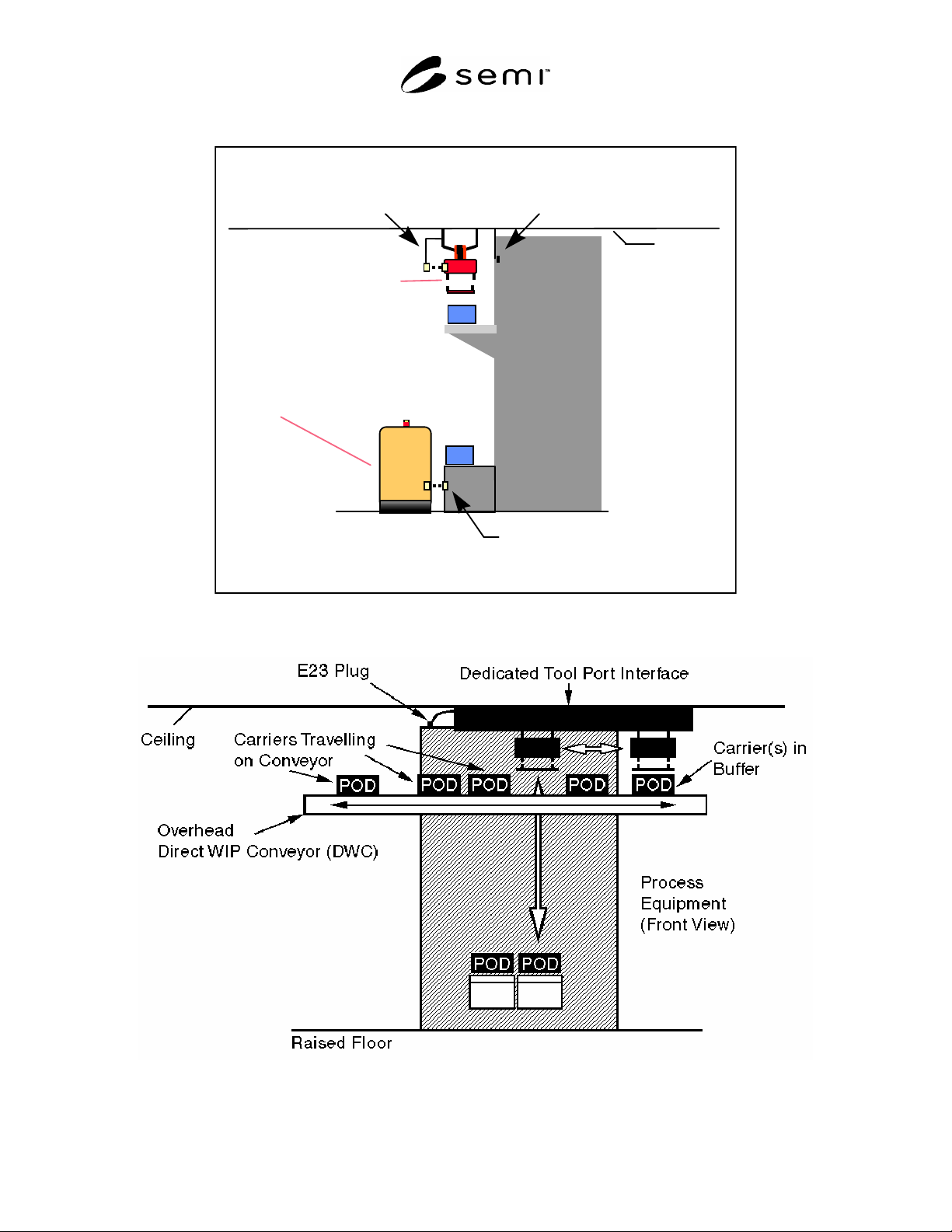 semi™

E23 Plug

Dedicated Tool Port Interface

Ceiling

Carriers Travelling on Conveyor

Carrier(s) in Buffer

POD

POD

POD

POD

POD

Overhead Direct WIP Conveyor (DWC)

Process Equipment (Front View)

POD

POD

Raised Floor